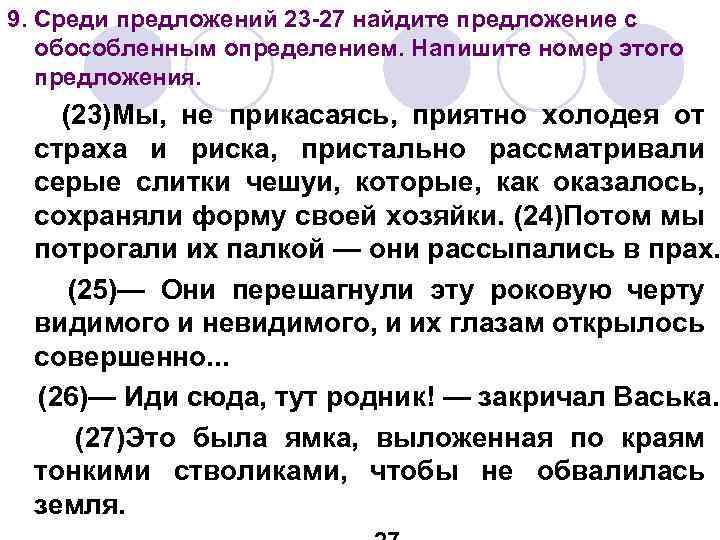 9. Среди предложений 23-27 найдите предложение с обособленным определением. Напишите номер этого предложения.

(23)Мы, не прикасаясь, приятно холодея от страха и риска, пристально рассматривали серые слитки чешуи, которые, как оказалось, сохраняли форму своей хозяйки. (24)Потом мы потрогали их палкой — они рассыпались в прах.

(25)— Они перешагнули эту роковую черту видимого и невидимого, и их глазам открылось совершенно...

(26)— Иди сюда, тут родник! — закричал Васька.

(27)Это была ямка, выложенная по краям тонкими стволиками, чтобы не обвалилась земля.

27